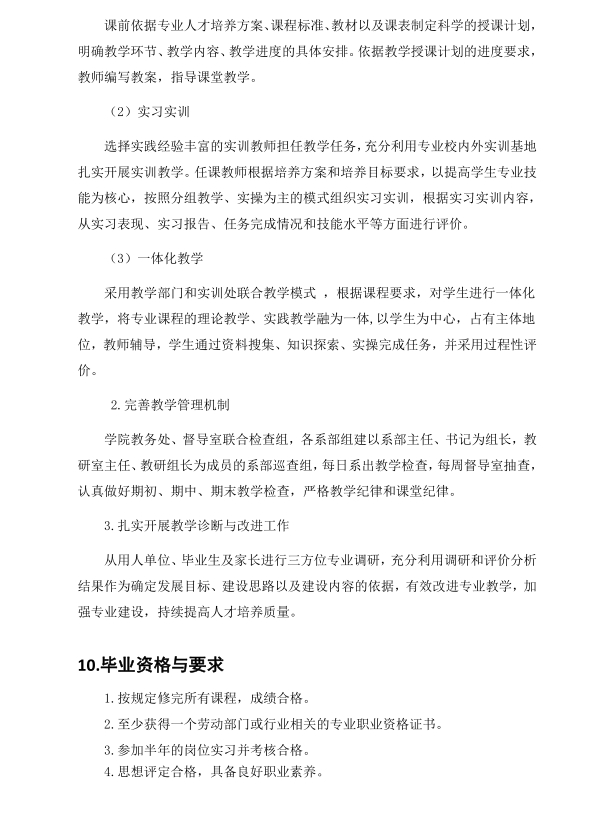 课前依据专业人才培养方案、课程标准、教材以及课表制定科学的授课计划，明确教学环节、教学内容、教学进度的具体安排。依据教学授课计划的进度要求，教师编写教案，指导课堂教学。

（2）实习实训

选择实践经验丰富的实训教师担任教学任务，充分利用专业校内外实训基地扎实开展实训教学。任课教师根据培养方案和培养目标要求，以提高学生专业技能为核心，按照分组教学、实操为主的模式组织实习实训，根据实习实训内容，从实习表现、实习报告、任务完成情况和技能水平等方面进行评价。

（3）一体化教学

采用教学部门和实训处联合教学模式 ，根据课程要求，对学生进行一体化教学，将专业课程的理论教学、实践教学融为一体，以学生为中心，占有主体地位，教师辅导，学生通过资料搜集、知识探索、实操完成任务，并采用过程性评价。

2.完善教学管理机制

学院教务处、督导室联合检查组，各系部组建以系部主任、书记为组长，教研室主任、教研组长为成员的系部巡查组，每日系出教学检查，每周督导室抽查，认真做好期初、期中、期末教学检查，严格教学纪律和课堂纪律。

3.扎实开展教学诊断与改进工作

从用人单位、毕业生及家长进行三方位专业调研，充分利用调研和评价分析结果作为确定发展目标、建设思路以及建设内容的依据，有效改进专业教学，加强专业建设，持续提高人才培养质量。

10.毕业资格与要求

1.按规定修完所有课程，成绩合格。
2.至少获得一个劳动部门或行业相关的专业职业资格证书。
3.参加半年的岗位实习并考核合格。
4.思想评定合格，具备良好职业素养。